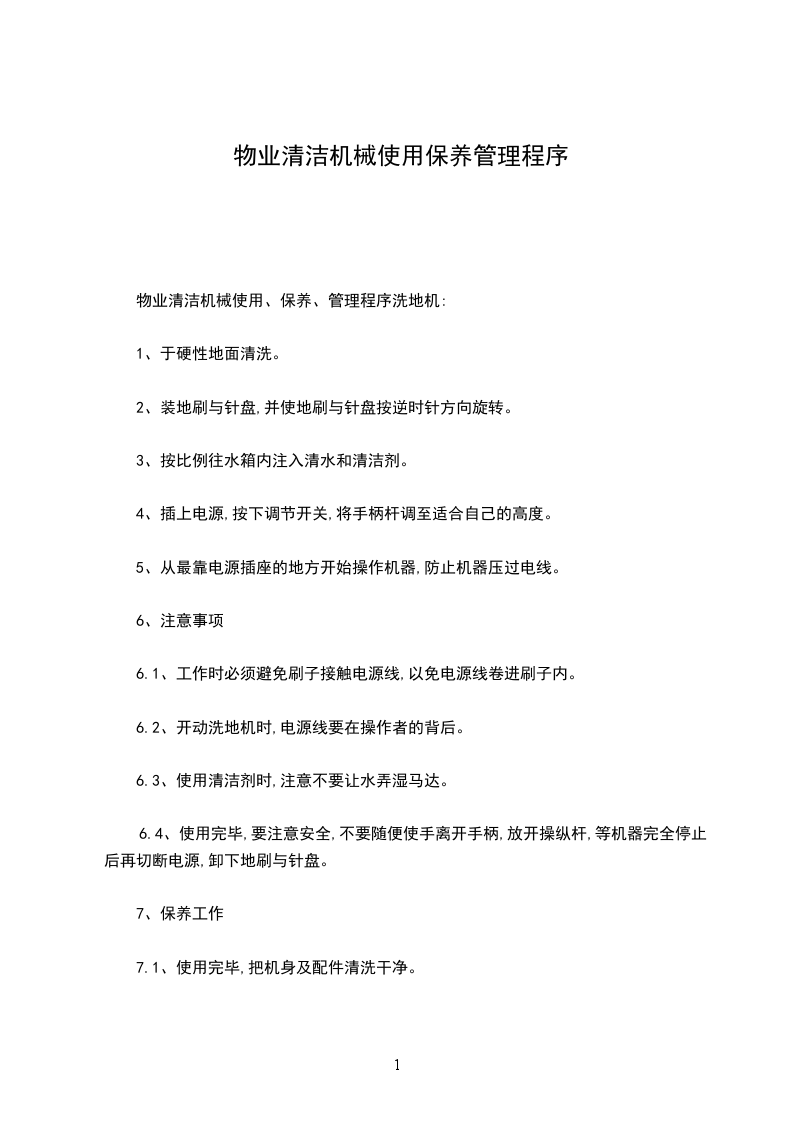 物业清洁机械使用保养管理程序

物业清洁机械使用、保养、管理程序洗地机:

1、于硬性地面清洗。

2、装地刷与针盘,并使地刷与针盘按逆时针方向旋转。

3、按比例往水箱内注入清水和清洁剂。

4、插上电源,按下调节开关,将手柄杆调至适合自己的高度。

5、从最靠电源插座的地方开始操作机器,防止机器压过电线。

6、注意事项

6.1、工作时必须避免刷子接触电源线,以免电源线卷进刷子内。

6.2、开动洗地机时,电源线要在操作者的背后。

6.3、使用清洁剂时,注意不要让水弄湿马达。

6.4、使用完毕,要注意安全,不要随便使手离开手柄,放开操纵杆,等机器完全停止后再切断电源,卸下地刷与针盘。

7、保养工作

7.1、使用完毕,把机身及配件清洗干净。

1